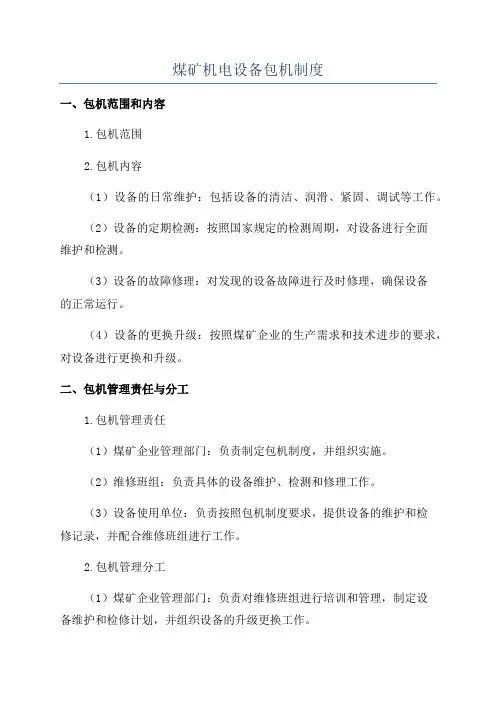 煤矿机电设备包机制度

一、包机范围和内容

1.包机范围

2.包机内容

（1）设备的日常维护：包括设备的清洁、润滑、紧固、调试等工作。

（2）设备的定期检测：按照国家规定的检测周期，对设备进行全面维护和检测。

（3）设备的故障修理：对发现的设备故障进行及时修理，确保设备的正常运行。

（4）设备的更换升级：按照煤矿企业的生产需求和技术进步的要求，对设备进行更换和升级。

二、包机管理责任与分工

1.包机管理责任

（1）煤矿企业管理部门：负责制定包机制度，并组织实施。

（2）维修班组：负责具体的设备维护、检测和修理工作。

（3）设备使用单位：负责按照包机制度要求，提供设备的维护和检修记录，并配合维修班组进行工作。

2.包机管理分工

（1）煤矿企业管理部门：负责对维修班组进行培训和管理，制定设备维护和检修计划，并组织设备的升级更换工作。